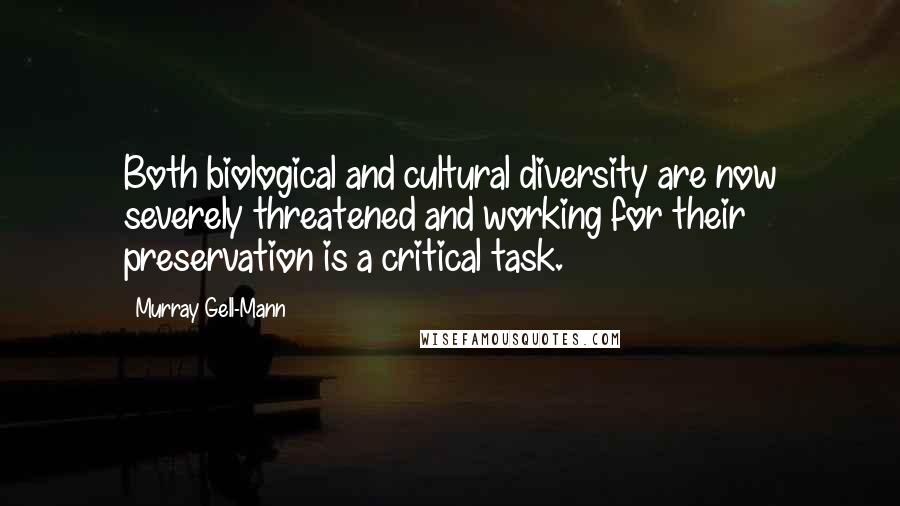 Both biological and cultural diversity are now severely threatened and working for their preservation is a critical task.

Murray Gell-Mann

WISEFAMOUSQUOTES.COM